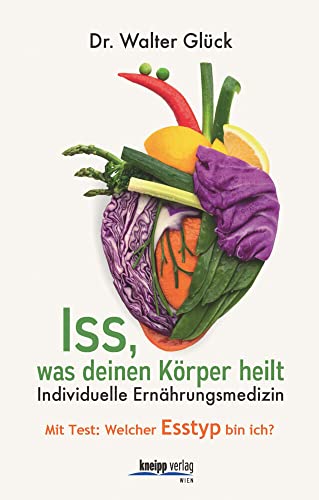 Dr. Walter Glück

Iss, was deinen Körper heilt
Individuelle Ernährungsmedizin

Mit Test: Welcher Esstyp bin ich?

kneipp verlag
WIEN